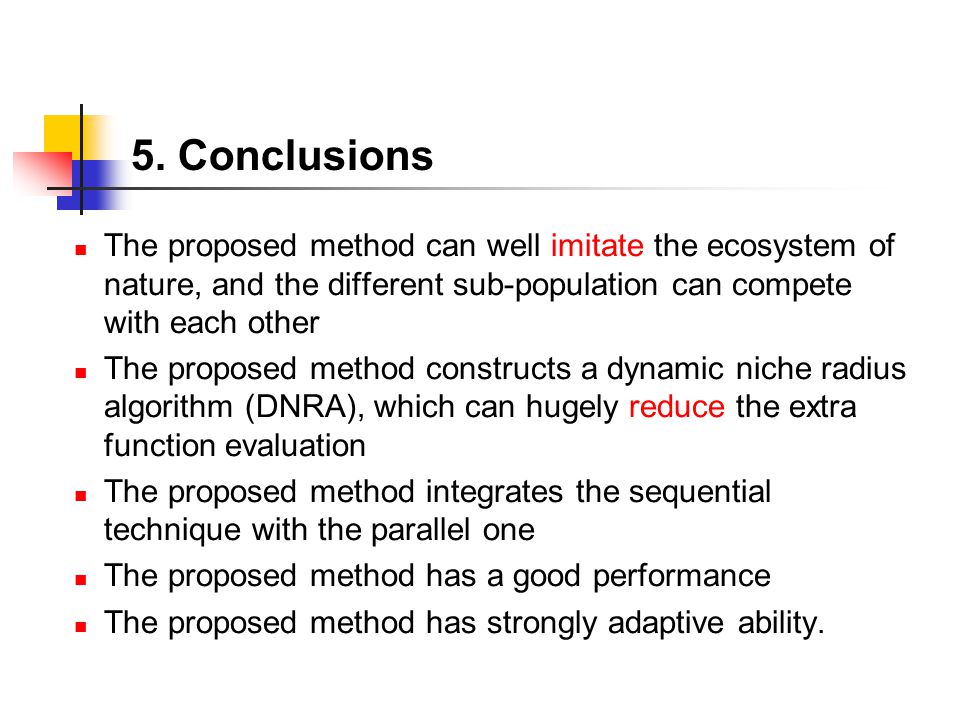 5. Conclusions

- The proposed method can well imitate the ecosystem of nature, and the different sub-population can compete with each other
- The proposed method constructs a dynamic niche radius algorithm (DNRA), which can hugely reduce the extra function evaluation
- The proposed method integrates the sequential technique with the parallel one
- The proposed method has a good performance
- The proposed method has strongly adaptive ability.